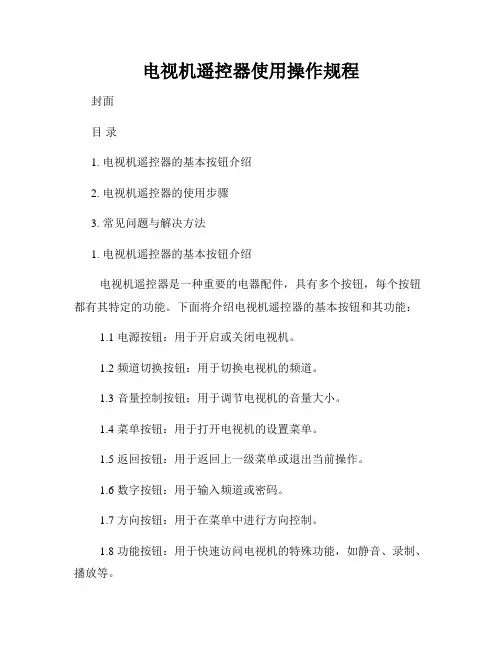 电视机遥控器使用操作规程

封面

目 录

1. 电视机遥控器的基本按钮介绍

2. 电视机遥控器的使用步骤

3. 常见问题与解决方法

1. 电视机遥控器的基本按钮介绍

电视机遥控器是一种重要的电器配件，具有多个按钮，每个按钮都有其特定的功能。下面将介绍电视机遥控器的基本按钮和其功能：

1.1 电源按钮：用于开启或关闭电视机。

1.2 频道切换按钮：用于切换电视机的频道。

1.3 音量控制按钮：用于调节电视机的音量大小。

1.4 菜单按钮：用于打开电视机的设置菜单。

1.5 返回按钮：用于返回上一级菜单或退出当前操作。

1.6 数字按钮：用于输入频道或密码。

1.7 方向按钮：用于在菜单中进行方向控制。

1.8 功能按钮：用于快速访问电视机的特殊功能，如静音、录制、播放等。